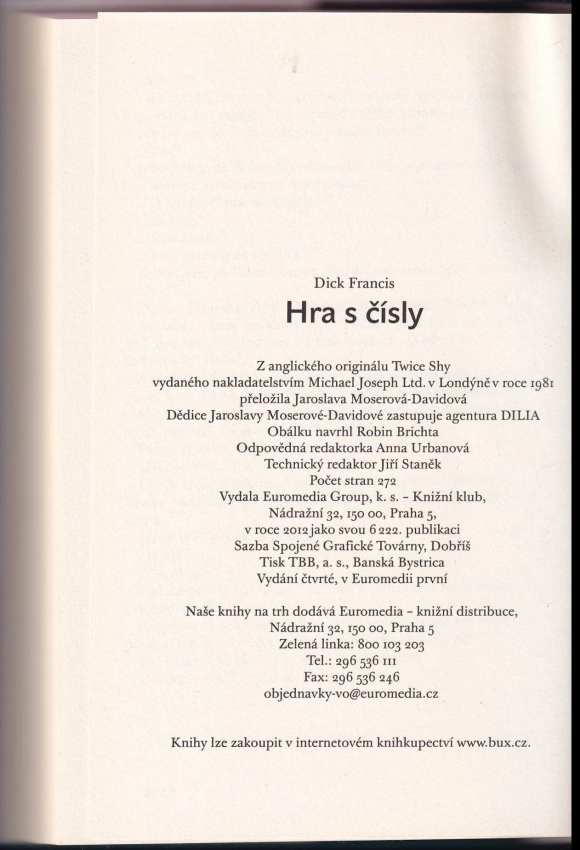 Dick Francis

Hra s čísly

Z anglického originálu Twice Shy
vydaného nakladatelstvím Michael Joseph Ltd. v Londýně v roce 1981
přeložila Jaroslava Moserová-Davidová
Dědice Jaroslavy Moserové-Davidové zastupuje agentura DILIA
Obálku navrhl Robin Brichta
Odpovědná redaktorka Anna Urbanová
Technický redaktor Jiří Staněk
Počet stran 272
Vydala Euromedia Group, k. s. – Knižní klub,
Nádražní 32, 150 00, Praha 5,
v roce 2012 jako svou 6 222. publikaci
Sazba Spojené Grafické Továrny, Dobříš
Tisk TBB, a. s., Banská Bystrica
Vydání čtvrté, v Euromedii první

Naše knihy na trh dodává Euromedia – knižní distribuce,
Nádražní 32, 150 00, Praha 5
Zelená linka: 800 103 203
Tel.: 296 536 111
Fax: 296 536 246
objednavky-vo@euromedia.cz

Knihy lze zakoupit v internetovém knihkupectví www.bux.cz.